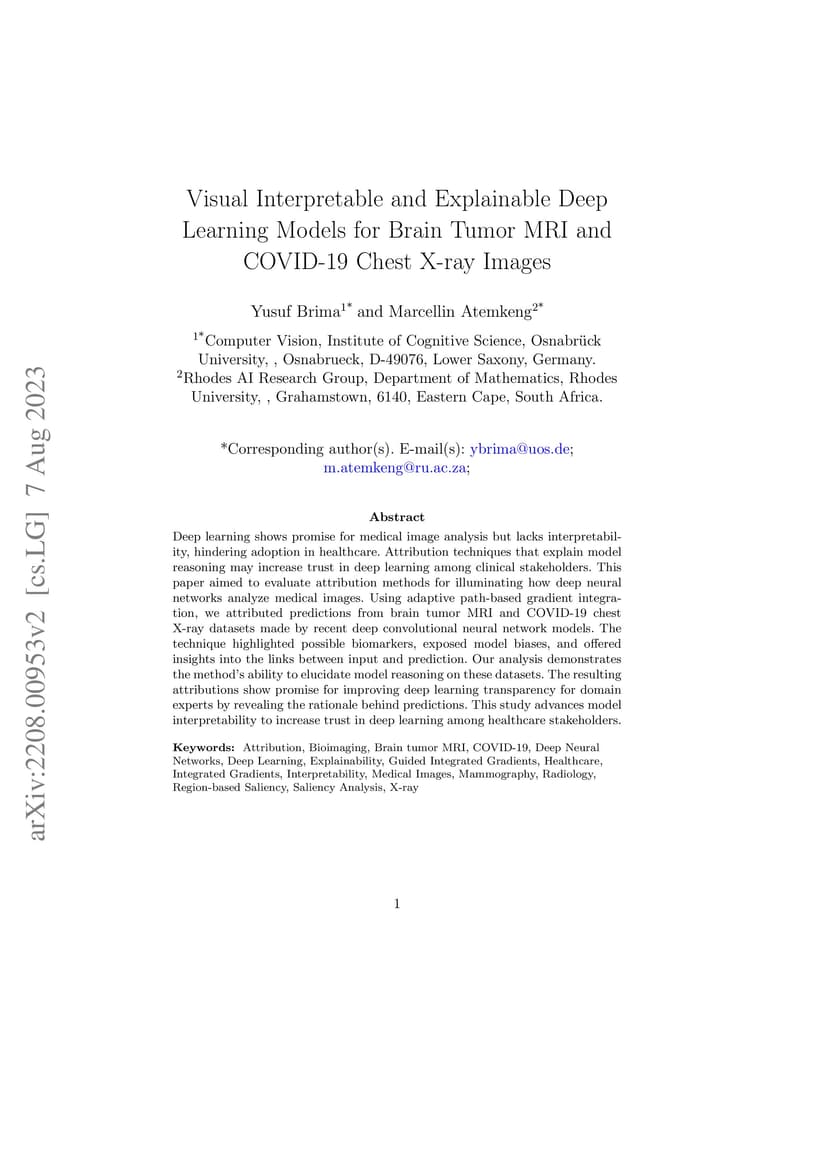 arXiv:2208.00953v2 [cs.LG] 7 Aug 2023

Visual Interpretable and Explainable Deep Learning Models for Brain Tumor MRI and COVID-19 Chest X-ray Images

Yusuf Brima$^{1*}$ and Marcellin Atemkeng$^{2*}$

$^{1*}$Computer Vision, Institute of Cognitive Science, Osnabrück University, , Osnabrueck, D-49076, Lower Saxony, Germany.
$^{2}$Rhodes AI Research Group, Department of Mathematics, Rhodes University, , Grahamstown, 6140, Eastern Cape, South Africa.

*Corresponding author(s). E-mail(s): ybrima@uos.de; m.atemkeng@ru.ac.za;

Abstract

Deep learning shows promise for medical image analysis but lacks interpretability, hindering adoption in healthcare. Attribution techniques that explain model reasoning may increase trust in deep learning among clinical stakeholders. This paper aimed to evaluate attribution methods for illuminating how deep neural networks analyze medical images. Using adaptive path-based gradient integration, we attributed predictions from brain tumor MRI and COVID-19 chest X-ray datasets made by recent deep convolutional neural network models. The technique highlighted possible biomarkers, exposed model biases, and offered insights into the links between input and prediction. Our analysis demonstrates the method's ability to elucidate model reasoning on these datasets. The resulting attributions show promise for improving deep learning transparency for domain experts by revealing the rationale behind predictions. This study advances model interpretability to increase trust in deep learning among healthcare stakeholders.

Keywords: Attribution, Bioimaging, Brain tumor MRI, COVID-19, Deep Neural Networks, Deep Learning, Explainability, Guided Integrated Gradients, Healthcare, Integrated Gradients, Interpretability, Medical Images, Mammography, Radiology, Region-based Saliency, Saliency Analysis, X-ray

1